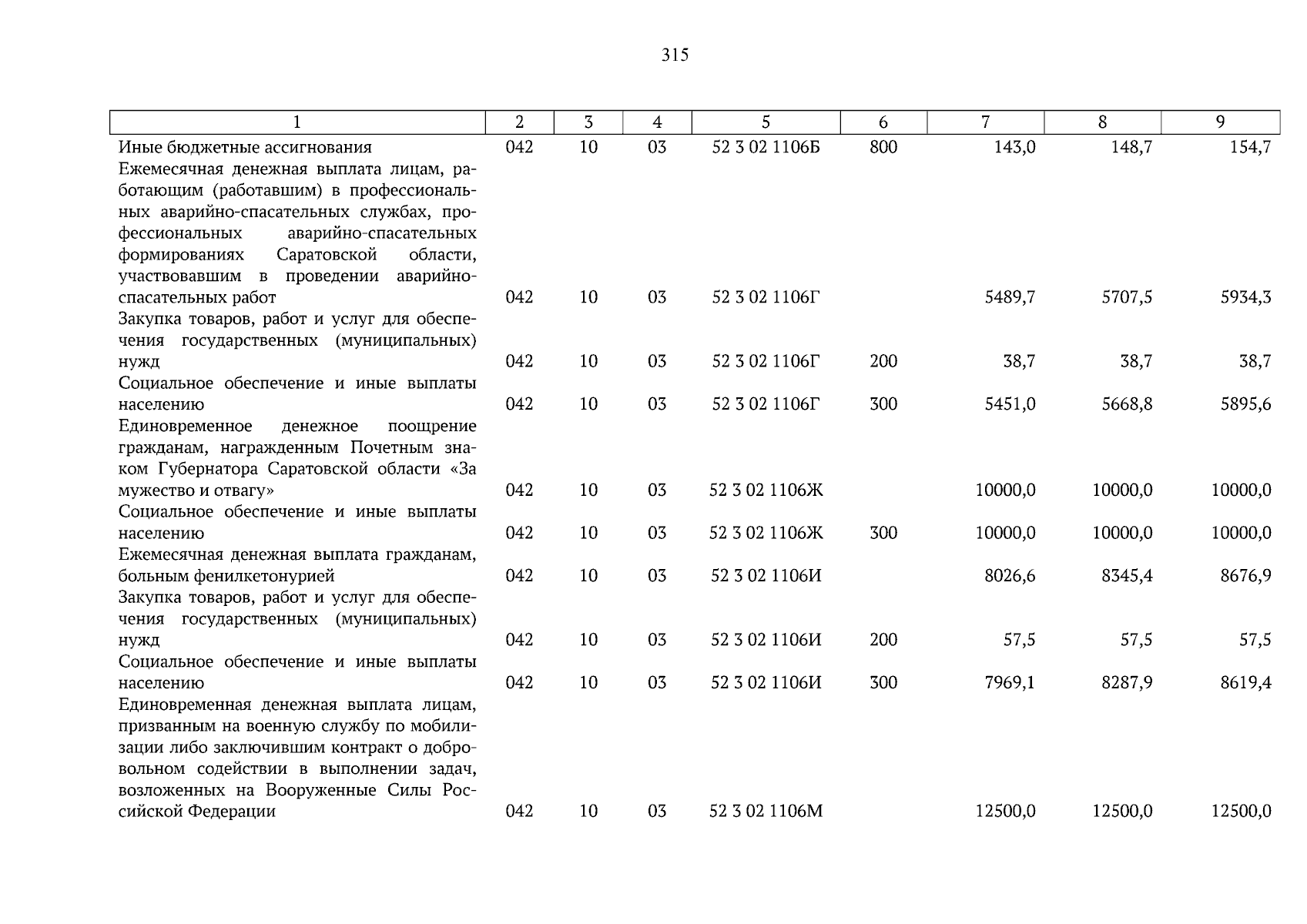 315

| 1 | 2 | 3 | 4 | 5 | 6 | 7 | 8 | 9 |
|---|---|---|---|---|---|---|---|---|
| Иные бюджетные ассигнования | 042 | 10 | 03 | 52 3 02 1106Б | 800 | 143,0 | 148,7 | 154,7 |
| Ежемесячная денежная выплата лицам, работающим (работавшим) в профессиональных аварийно-спасательных службах, профессиональных аварийно-спасательных формированиях Саратовской области, участвовавшим в проведении аварийно-спасательных работ | 042 | 10 | 03 | 52 3 02 1106Г | | 5489,7 | 5707,5 | 5934,3 |
| Закупка товаров, работ и услуг для обеспечения государственных (муниципальных) нужд | 042 | 10 | 03 | 52 3 02 1106Г | 200 | 38,7 | 38,7 | 38,7 |
| Социальное обеспечение и иные выплаты населению | 042 | 10 | 03 | 52 3 02 1106Г | 300 | 5451,0 | 5668,8 | 5895,6 |
| Единовременное денежное поощрение гражданам, награжденным Почетным знаком Губернатора Саратовской области «За мужество и отвагу» | 042 | 10 | 03 | 52 3 02 1106Ж | | 10000,0 | 10000,0 | 10000,0 |
| Социальное обеспечение и иные выплаты населению | 042 | 10 | 03 | 52 3 02 1106Ж | 300 | 10000,0 | 10000,0 | 10000,0 |
| Ежемесячная денежная выплата гражданам, больным фенилкетонурией | 042 | 10 | 03 | 52 3 02 1106И | | 8026,6 | 8345,4 | 8676,9 |
| Закупка товаров, работ и услуг для обеспечения государственных (муниципальных) нужд | 042 | 10 | 03 | 52 3 02 1106И | 200 | 57,5 | 57,5 | 57,5 |
| Социальное обеспечение и иные выплаты населению | 042 | 10 | 03 | 52 3 02 1106И | 300 | 7969,1 | 8287,9 | 8619,4 |
| Единовременная денежная выплата лицам, призванным на военную службу по мобилизации либо заключившим контракт о добровольном содействии в выполнении задач, возложенных на Вооруженные Силы Российской Федерации | 042 | 10 | 03 | 52 3 02 1106М | | 12500,0 | 12500,0 | 12500,0 |